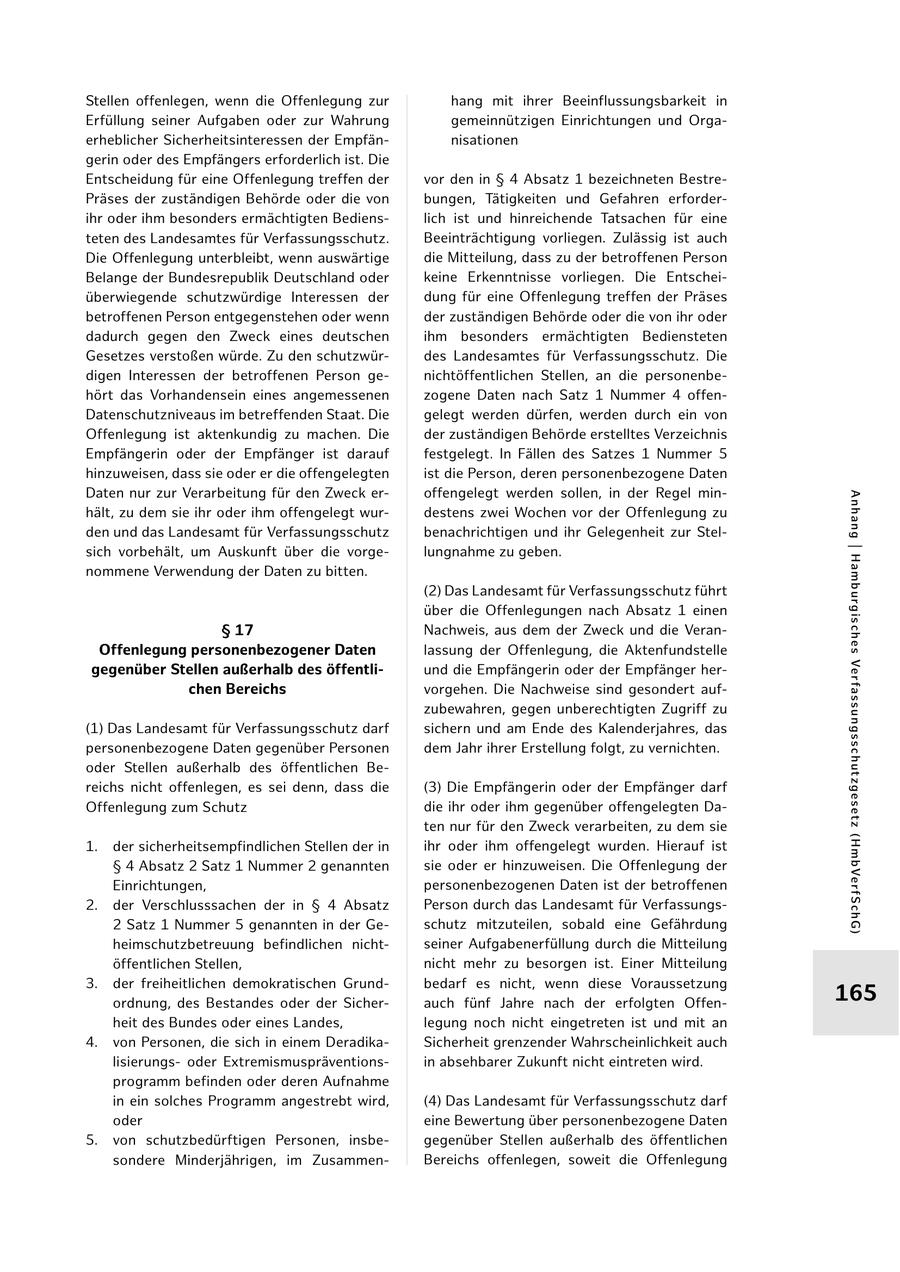 Stellen offenlegen, wenn die Offenlegung zur Erfüllung seiner Aufgaben oder zur Wahrung erheblicher Sicherheitsinteressen der Empfängerin oder des Empfängers erforderlich ist. Die Entscheidung für eine Offenlegung treffen der Präses der zuständigen Behörde oder die von ihr oder ihm besonders ermächtigten Bediensteten des Landesamtes für Verfassungsschutz. Die Offenlegung unterbleibt, wenn auswärtige Belange der Bundesrepublik Deutschland oder überwiegende schutzwürdige Interessen der betroffenen Person entgegenstehen oder wenn dadurch gegen den Zweck eines deutschen Gesetzes verstoßen würde. Zu den schutzwürdigen Interessen der betroffenen Person gehört das Vorhandensein eines angemessenen Datenschutzniveaus im betreffenden Staat. Die Offenlegung ist aktenkundig zu machen. Die Empfängerin oder der Empfänger ist darauf hinzuweisen, dass sie oder er die offengelegten Daten nur zur Verarbeitung für den Zweck erhält, zu dem sie ihr oder ihm offengelegt wurden und das Landesamt für Verfassungsschutz sich vorbehält, um Auskunft über die vorgenommene Verwendung der Daten zu bitten.

§ 17
Offenlegung personenbezogener Daten gegenüber Stellen außerhalb des öffentlichen Bereichs

(1) Das Landesamt für Verfassungsschutz darf personenbezogene Daten gegenüber Personen oder Stellen außerhalb des öffentlichen Bereichs nicht offenlegen, es sei denn, dass die Offenlegung zum Schutz

1. der sicherheitsempfindlichen Stellen der in § 4 Absatz 2 Satz 1 Nummer 2 genannten Einrichtungen,
2. der Verschlusssachen der in § 4 Absatz 2 Satz 1 Nummer 5 genannten in der Geheimschutzbetreuung befindlichen nichtöffentlichen Stellen,
3. der freiheitlichen demokratischen Grundordnung, des Bestandes oder der Sicherheit des Bundes oder eines Landes,
4. von Personen, die sich in einem Deradikalisierungs- oder Extremismuspräventionsprogramm befinden oder deren Aufnahme in ein solches Programm angestrebt wird, oder
5. von schutzbedürftigen Personen, insbesondere Minderjährigen, im Zusammenhang mit ihrer Beeinflussungsbarkeit in gemeinnützigen Einrichtungen und Organisationen

vor den in § 4 Absatz 1 bezeichneten Bestrebungen, Tätigkeiten und Gefahren erforderlich ist und hinreichende Tatsachen für eine Beeinträchtigung vorliegen. Zulässig ist auch die Mitteilung, dass zu der betroffenen Person keine Erkenntnisse vorliegen. Die Entscheidung für eine Offenlegung treffen der Präses der zuständigen Behörde oder die von ihr oder ihm besonders ermächtigten Bediensteten des Landesamtes für Verfassungsschutz. Die nichtöffentlichen Stellen, an die personenbezogene Daten nach Satz 1 Nummer 4 offengelegt werden dürfen, werden durch ein von der zuständigen Behörde erstelltes Verzeichnis festgelegt. In Fällen des Satzes 1 Nummer 5 ist die Person, deren personenbezogene Daten offengelegt werden sollen, in der Regel mindestens zwei Wochen vor der Offenlegung zu benachrichtigen und ihr Gelegenheit zur Stellungnahme zu geben.

(2) Das Landesamt für Verfassungsschutz führt über die Offenlegungen nach Absatz 1 einen Nachweis, aus dem der Zweck und die Veranlassung der Offenlegung, die Aktenfundstelle und die Empfängerin oder der Empfänger hervorgehen. Die Nachweise sind gesondert aufzubewahren, gegen unberechtigten Zugriff zu sichern und am Ende des Kalenderjahres, das dem Jahr ihrer Erstellung folgt, zu vernichten.

(3) Die Empfängerin oder der Empfänger darf die ihr oder ihm gegenüber offengelegten Daten nur für den Zweck verarbeiten, zu dem sie ihr oder ihm offengelegt wurden. Hierauf ist sie oder er hinzuweisen. Die Offenlegung der personenbezogenen Daten ist der betroffenen Person durch das Landesamt für Verfassungsschutz mitzuteilen, sobald eine Gefährdung seiner Aufgabenerfüllung durch die Mitteilung nicht mehr zu besorgen ist. Einer Mitteilung bedarf es nicht, wenn diese Voraussetzung auch fünf Jahre nach der erfolgten Offenlegung noch nicht eingetreten ist und mit an Sicherheit grenzender Wahrscheinlichkeit auch in absehbarer Zukunft nicht eintreten wird.

(4) Das Landesamt für Verfassungsschutz darf eine Bewertung über personenbezogene Daten gegenüber Stellen außerhalb des öffentlichen Bereichs offenlegen, soweit die Offenlegung

Anhang | Hamburgisches Verfassungsschutzgesetz (HmbVerfSchG)

165